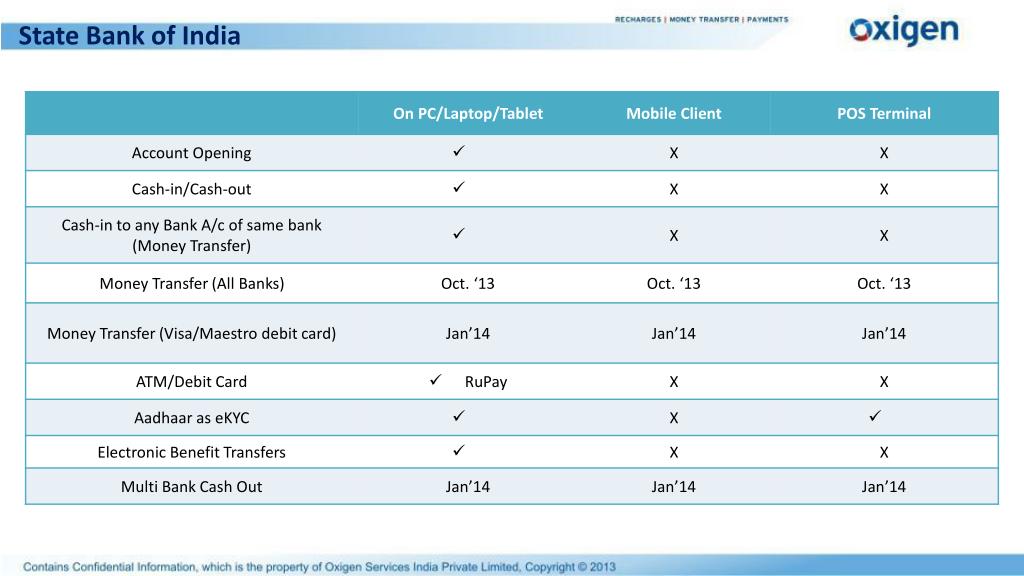 State Bank of India

RECHARGES | MONEY TRANSFER | PAYMENTS

oxigen

| | On PC/Laptop/Tablet | Mobile Client | POS Terminal |
|---|---|---|---|
| Account Opening | ✓ | X | X |
| Cash-in/Cash-out | ✓ | X | X |
| Cash-in to any Bank A/c of same bank (Money Transfer) | ✓ | X | X |
| Money Transfer (All Banks) | Oct. ‘13 | Oct. ‘13 | Oct. ‘13 |
| Money Transfer (Visa/Maestro debit card) | Jan’14 | Jan’14 | Jan’14 |
| ATM/Debit Card | ✓ RuPay | X | X |
| Aadhaar as eKYC | ✓ | X | ✓ |
| Electronic Benefit Transfers | ✓ | X | X |
| Multi Bank Cash Out | Jan’14 | Jan’14 | Jan’14 |

Contains Confidential Information, which is the property of Oxigen Services India Private Limited, Copyright © 2013